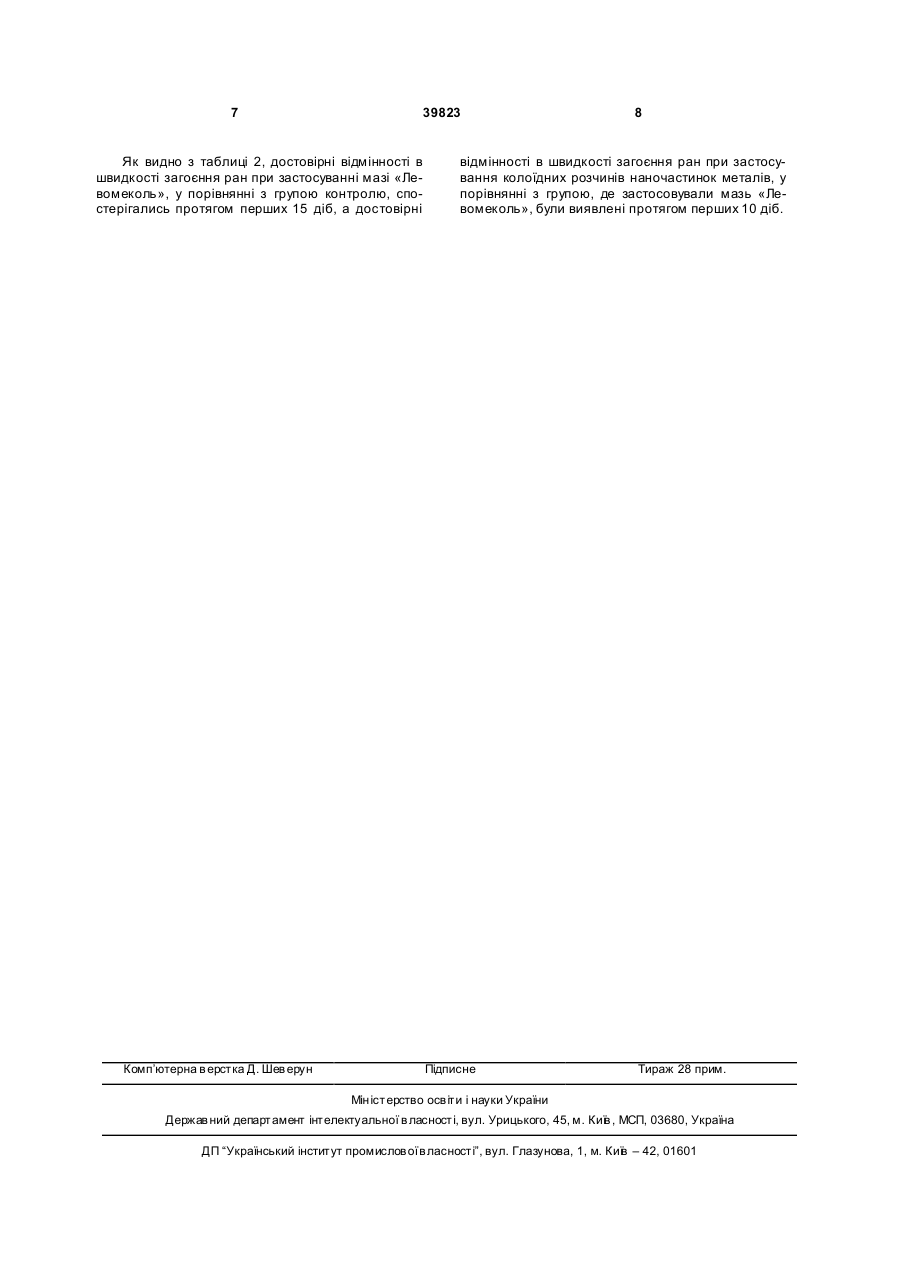 7 39823 8

Як видно з таблиці 2, достовірні відмінності в швидкості загоєння ран при застосуванні мазі «Левомеколь», у порівнянні з групою контролю, спостерігались протягом перших 15 діб, а достовірні відмінності в швидкості загоєння ран при застосування колоїдних розчинів наночастинок металів, у порівнянні з групою, де застосовували мазь «Левомеколь», були виявлені протягом перших 10 діб.

Комп'ютерна верстка Д. Шеверун Підписне Тираж 28 прим.

Міністерство освіти і науки України

Державний департамент інтелектуальної власності, вул. Урицького, 45, м. Київ, МСП, 03680, Україна

ДП "Український інститут промислової власності", вул. Глазунова, 1, м. Київ – 42, 01601